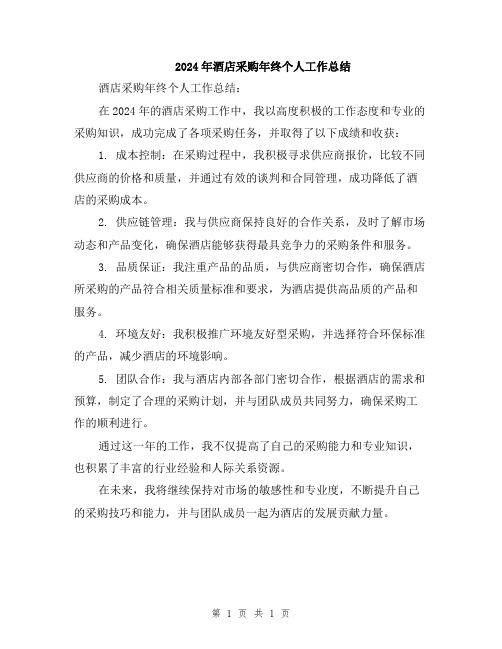 2024年酒店采购年终个人工作总结

酒店采购年终个人工作总结：

在2024年的酒店采购工作中，我以高度积极的工作态度和专业的采购知识，成功完成了各项采购任务，并取得了以下成绩和收获：

1. 成本控制：在采购过程中，我积极寻求供应商报价，比较不同供应商的价格和质量，并通过有效的谈判和合同管理，成功降低了酒店的采购成本。

2. 供应链管理：我与供应商保持良好的合作关系，及时了解市场动态和产品变化，确保酒店能够获得最具竞争力的采购条件和服务。

3. 品质保证：我注重产品的品质，与供应商密切合作，确保酒店所采购的产品符合相关质量标准和要求，为酒店提供高品质的产品和服务。

4. 环境友好：我积极推广环境友好型采购，并选择符合环保标准的产品，减少酒店的环境影响。

5. 团队合作：我与酒店内部各部门密切合作，根据酒店的需求和预算，制定了合理的采购计划，并与团队成员共同努力，确保采购工作的顺利进行。

通过这一年的工作，我不仅提高了自己的采购能力和专业知识，也积累了丰富的行业经验和人际关系资源。

在未来，我将继续保持对市场的敏感性和专业度，不断提升自己的采购技巧和能力，并与团队成员一起为酒店的发展贡献力量。

第 1 页 共 1 页